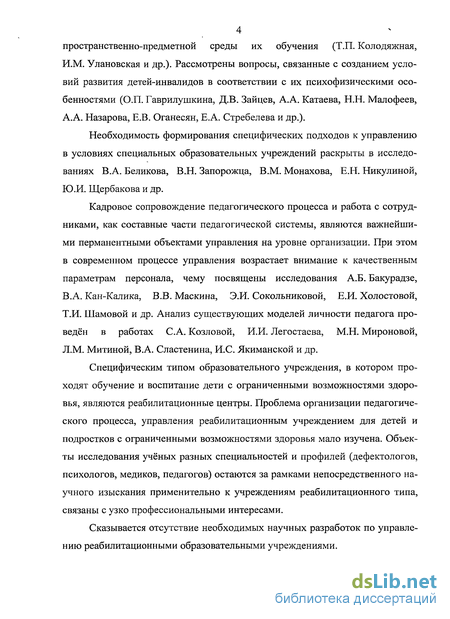 4

пространственно-предметной среды их обучения (Т.П. Колодяжная, И.М. Улановская и др.). Рассмотрены вопросы, связанные с созданием условий развития детей-инвалидов в соответствии с их психофизическими особенностями (О.П. Гаврилушкина, Д.В. Зайцев, А.А. Катаева, Н.Н. Малофеев, А.А. Назарова, Е.В. Оганесян, Е.А. Стребелева и др.).

Необходимость формирования специфических подходов к управлению в условиях специальных образовательных учреждений раскрыты в исследованиях В.А. Беликова, В.Н. Запорожца, В.М. Монахова, Е.Н. Никулиной, Ю.И. Щербакова и др.

Кадровое сопровождение педагогического процесса и работа с сотрудниками, как составные части педагогической системы, являются важнейшими перманентными объектами управления на уровне организации. При этом в современном процессе управления возрастает внимание к качественным параметрам персонала, чему посвящены исследования А.Б. Бакурадзе, В.А. Кан-Калика, В.В. Маскина, Э.И. Сокольниковой, Е.И. Холостовой, Т.И. Шамовой и др. Анализ существующих моделей личности педагога проведён в работах С.А. Козловой, И.И. Легостаева, М.Н. Мироновой, Л.М. Митиной, В.А. Сластенина, И.С. Якиманской и др.

Специфическим типом образовательного учреждения, в котором проходят обучение и воспитание дети с ограниченными возможностями здоровья, являются реабилитационные центры. Проблема организации педагогического процесса, управления реабилитационным учреждением для детей и подростков с ограниченными возможностями здоровья мало изучена. Объекты исследования учёных разных специальностей и профилей (дефектологов, психологов, медиков, педагогов) остаются за рамками непосредственного научного изыскания применительно к учреждениям реабилитационного типа, связаны с узко профессиональными интересами.

Сказывается отсутствие необходимых научных разработок по управлению реабилитационными образовательными учреждениями.

dsLib.net
библиотека диссертаций